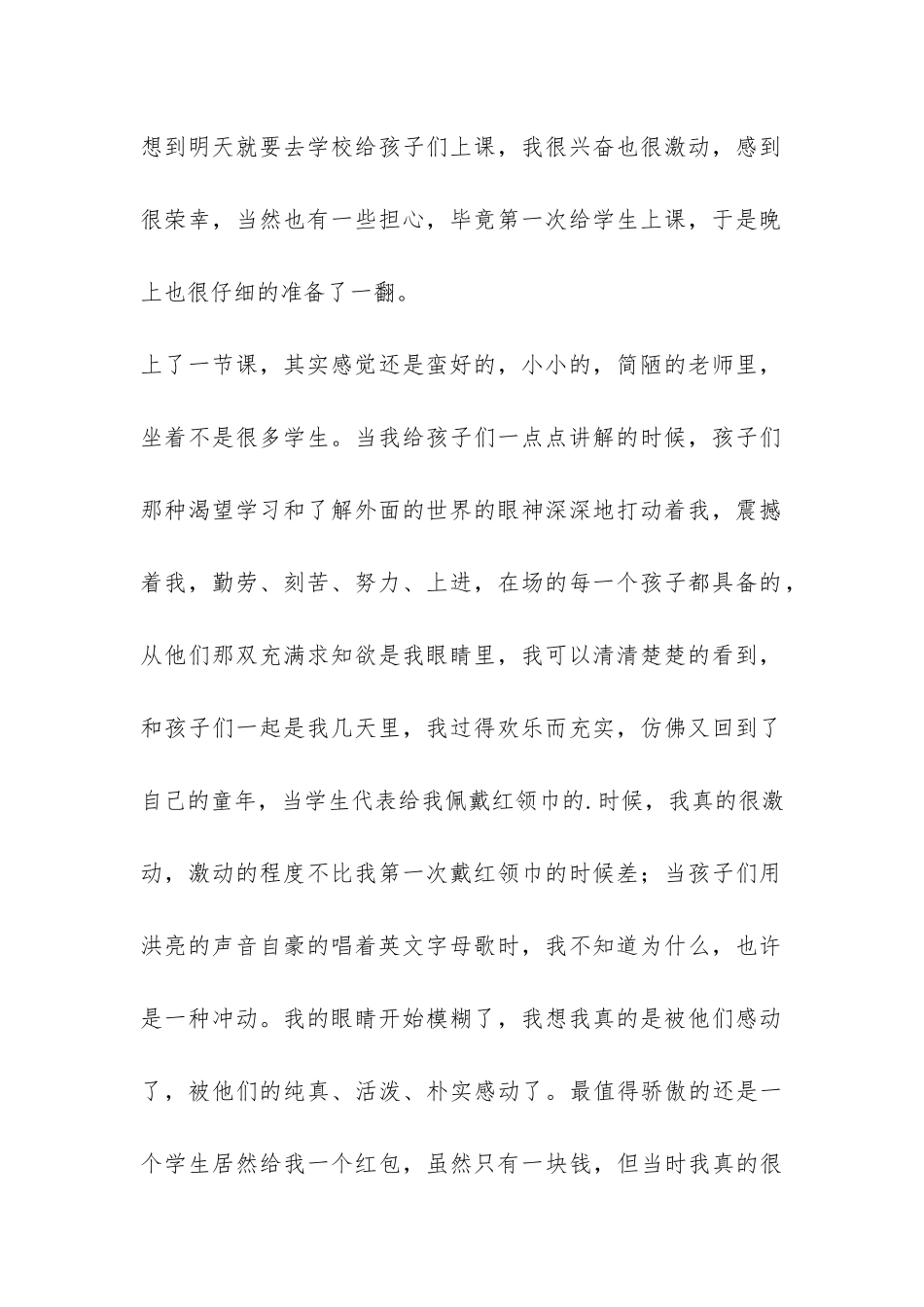 想到明天就要去学校给孩子们上课，我很兴奋也很激动，感到很荣幸，当然也有一些担心，毕竟第一次给学生上课，于是晚上也很仔细的准备了一翻。

上了一节课，其实感觉还是蛮好的，小小的，简陋的老师里，坐着不是很多学生。当我给孩子们一点点讲解的时候，孩子们那种渴望学习和了解外面的世界的眼神深深地打动着我，震撼着我，勤劳、刻苦、努力、上进，在场的每一个孩子都具备的，从他们那双充满求知欲是我眼睛里，我可以清清楚楚的看到，和孩子们一起是我几天里，我过得欢乐而充实，仿佛又回到了自己的童年，当学生代表给我佩戴红领巾的.时候，我真的很激动，激动的程度不比我第一次戴红领巾的时候差；当孩子们用洪亮的声音自豪的唱着英文字母歌时，我不知道为什么，也许是一种冲动。我的眼睛开始模糊了，我想我真的是被他们感动了，被他们的纯真、活泼、朴实感动了。最值得骄傲的还是一个学生居然给我一个红包，虽然只有一块钱，但当时我真的很